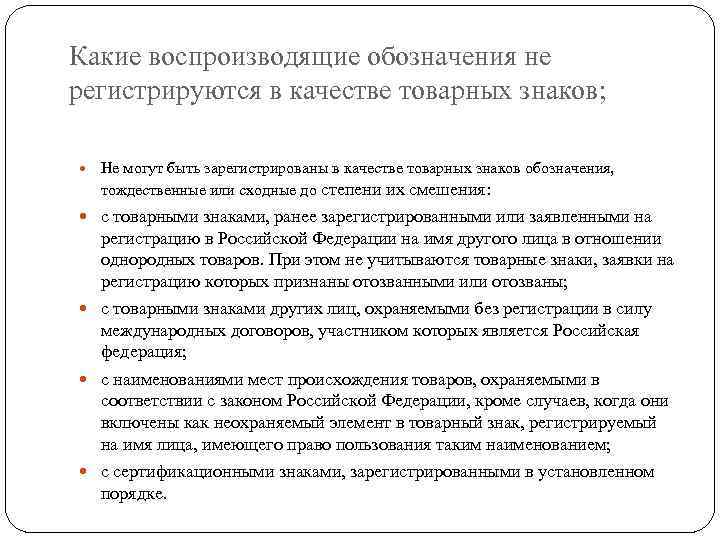 Какие воспроизводящие обозначения не регистрируются в качестве товарных знаков;

Не могут быть зарегистрированы в качестве товарных знаков обозначения, тождественные или сходные до степени их смешения:

с товарными знаками, ранее зарегистрированными или заявленными на регистрацию в Российской Федерации на имя другого лица в отношении однородных товаров. При этом не учитываются товарные знаки, заявки на регистрацию которых признаны отозванными или отозваны;

с товарными знаками других лиц, охраняемыми без регистрации в силу международных договоров, участником которых является Российская федерация;

с наименованиями мест происхождения товаров, охраняемыми в соответствии с законом Российской Федерации, кроме случаев, когда они включены как неохраняемый элемент в товарный знак, регистрируемый на имя лица, имеющего право пользования таким наименованием;

с сертификационными знаками, зарегистрированными в установленном порядке.